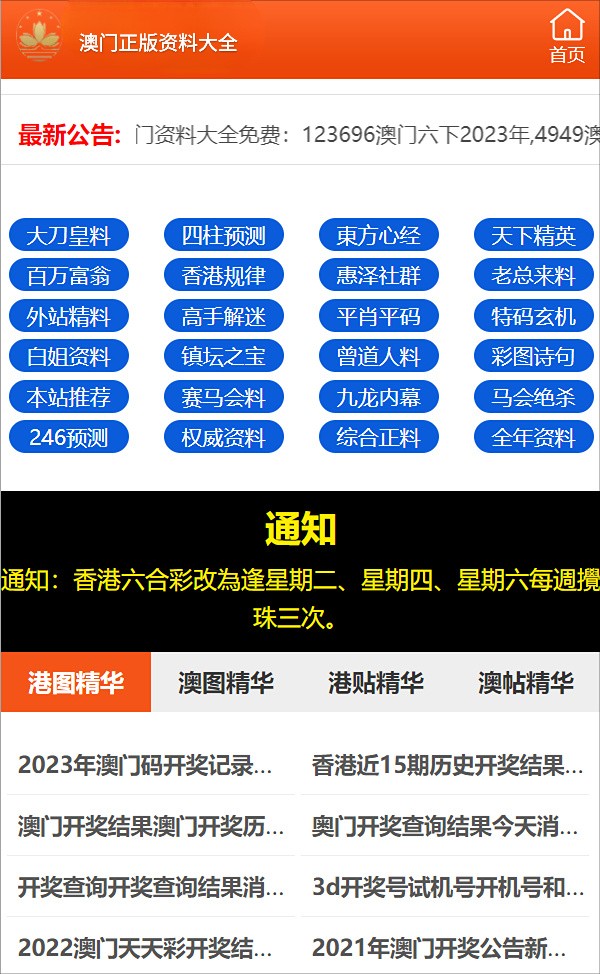 澳门正版资料大全

首页

最新公告: 门资料大全免费：123696澳门六下2023年,4949澳

大刀皇料 四柱预测 東方心经 天下精英
百万富翁 香港规律 惠泽社群 老总来料
外站精料 高手解迷 平肖平码 特码玄机
白姐资料 镇坛之宝 曾道人料 彩图诗句
本站推荐 赛马会料 九龙内幕 马会绝杀
246预测 权威资料 综合正料 全年资料

通知

通知：香港六合彩改為逢星期二、星期四、星期六每週攪珠三次。

港图精华 澳图精华 港贴精华 澳帖精华

2023年澳门码开奖记录...
香港近15期历史开奖结果...
澳门开奖结果澳门开奖历...
奥门开奖查询结果今天消...
开奖查询开奖查询结果消...
3d开奖号试机号开机号和...
2022澳门天天彩开奖结...
2021年澳门开奖公告新...